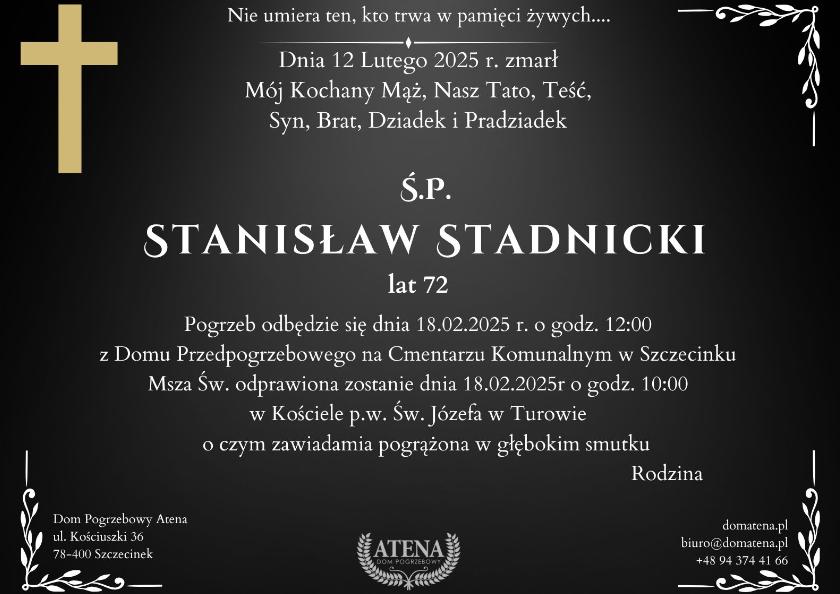 Nie umiera ten, kto trwa w pamięci żywych....

Dnia 12 Lutego 2025 r. zmarł
Mój Kochany Mąż, Nasz Tato, Teść,
Syn, Brat, Dziadek i Pradziadek

Ś.P.

STANISŁAW STADNICKI

lat 72

Pogrzeb odbędzie się dnia 18.02.2025 r. o godz. 12:00
z Domu Przedpogrzebowego na Cmentarzu Komunalnym w Szczecinku
Msza Św. odprawiona zostanie dnia 18.02.2025r o godz. 10:00
w Kościele p.w. Św. Józefa w Turowie
o czym zawiadamia pogrążona w głębokim smutku

Rodzina

Dom Pogrzebowy Atena
ul. Kościuszki 36
78-400 Szczecinek

ATENA
DOM POGRZEBOWY

domatena.pl
biuro@domatena.pl
+48 94 374 41 66